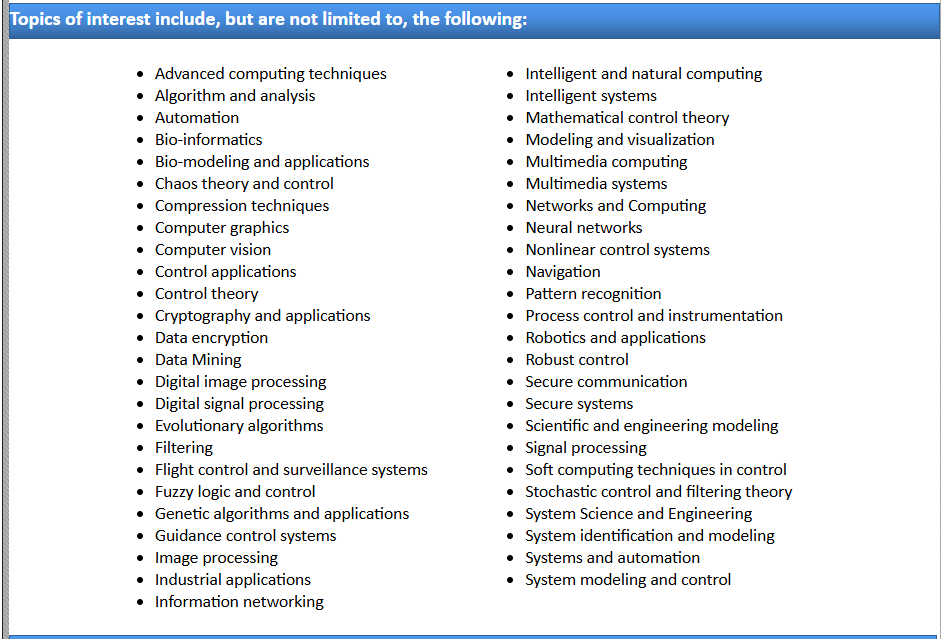 Topics of interest include, but are not limited to, the following:

- Advanced computing techniques
- Algorithm and analysis
- Automation
- Bio-informatics
- Bio-modeling and applications
- Chaos theory and control
- Compression techniques
- Computer graphics
- Computer vision
- Control applications
- Control theory
- Cryptography and applications
- Data encryption
- Data Mining
- Digital image processing
- Digital signal processing
- Evolutionary algorithms
- Filtering
- Flight control and surveillance systems
- Fuzzy logic and control
- Genetic algorithms and applications
- Guidance control systems
- Image processing
- Industrial applications
- Information networking

- Intelligent and natural computing
- Intelligent systems
- Mathematical control theory
- Modeling and visualization
- Multimedia computing
- Multimedia systems
- Networks and Computing
- Neural networks
- Nonlinear control systems
- Navigation
- Pattern recognition
- Process control and instrumentation
- Robotics and applications
- Robust control
- Secure communication
- Secure systems
- Scientific and engineering modeling
- Signal processing
- Soft computing techniques in control
- Stochastic control and filtering theory
- System Science and Engineering
- System identification and modeling
- Systems and automation
- System modeling and control